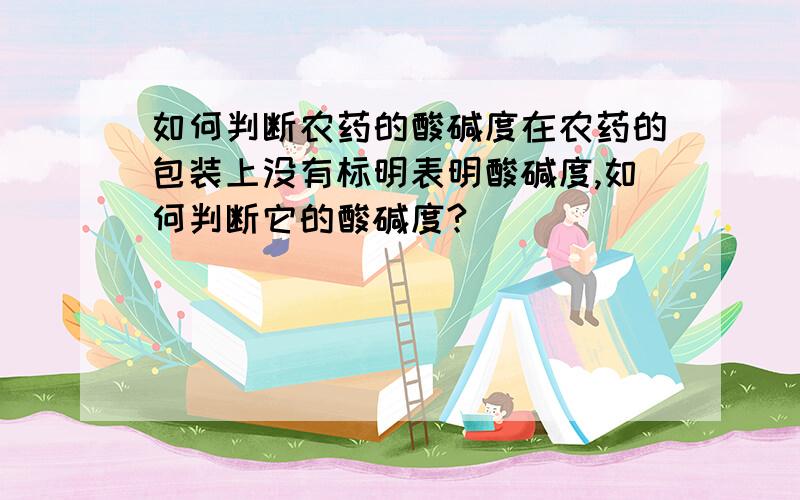 如何判断农药的酸碱度在农药的包装上没有标明表明酸碱度,如何判断它的酸碱度?